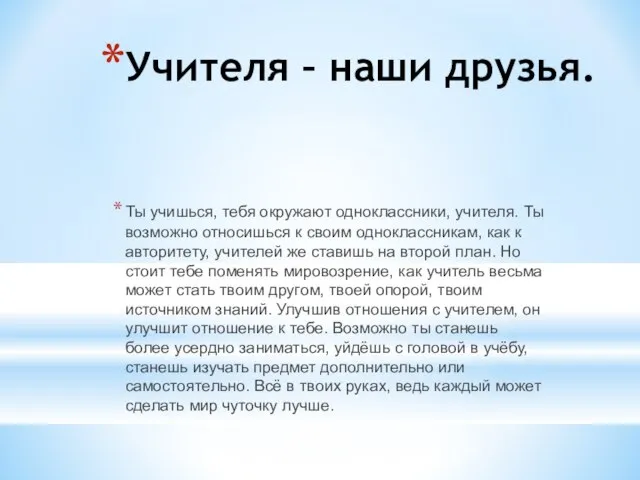 *Учителя – наши друзья.

* Ты учишься, тебя окружают одноклассники, учителя. Ты возможно относишься к своим одноклассникам, как к авторитету, учителей же ставишь на второй план. Но стоит тебе поменять мировозрение, как учитель весьма может стать твоим другом, твоей опорой, твоим источником знаний. Улучшив отношения с учителем, он улучшит отношение к тебе. Возможно ты станешь более усердно заниматься, уйдёшь с головой в учёбу, станешь изучать предмет дополнительно или самостоятельно. Всё в твоих руках, ведь каждый может сделать мир чуточку лучше.